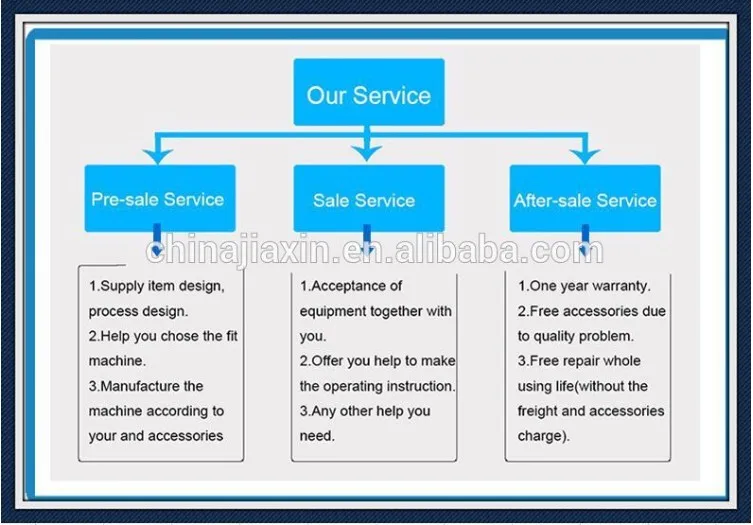 Our Service

Pre-sale Service

Sale Service

After-sale Service

chinajiaxin.en.alibaba.com

1.Supply item design, process design.
2.Help you chose the fit machine.
3.Manufacture the machine according to your and accessories

1.Acceptance of equipment together with you.
2.Offer you help to make the operating instruction.
3.Any other help you need.

1.One year warranty.
2.Free accessories due to quality problem.
3.Free repair whole using life(without the freight and accessories charge).